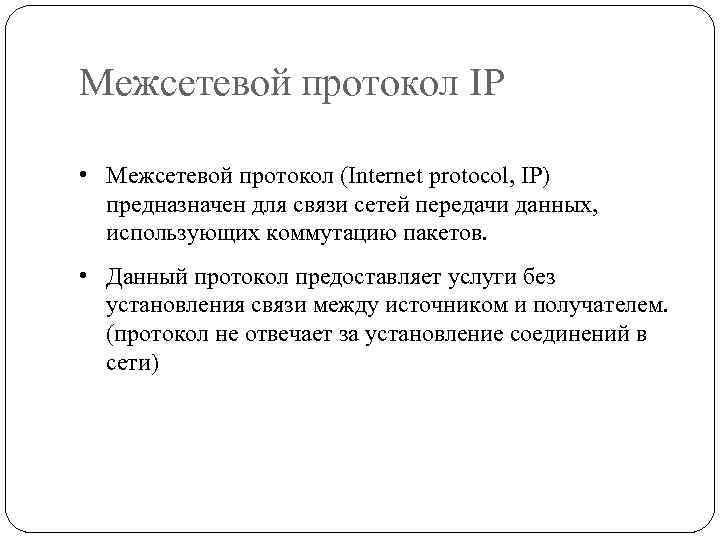 Межсетевой протокол IP

• Межсетевой протокол (Internet protocol, IP) предназначен для связи сетей передачи данных, использующих коммутацию пакетов.

• Данный протокол предоставляет услуги без установления связи между источником и получателем. (протокол не отвечает за установление соединений в сети)